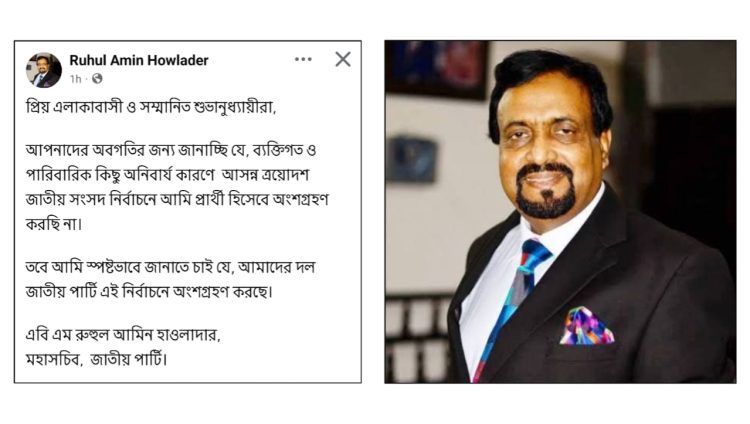 Ruhul Amin Howlader
1h ·

প্রিয় এলাকাবাসী ও সম্মানিত শুভানুধ্যায়ীরা,

আপনাদের অবগতির জন্য জানাচ্ছি যে, ব্যক্তিগত ও পারিবারিক কিছু অনিবার্য কারণে আসন্ন ত্রয়োদশ জাতীয় সংসদ নির্বাচনে আমি প্রার্থী হিসেবে অংশগ্রহণ করছি না।

তবে আমি স্পষ্টভাবে জানাতে চাই যে, আমাদের দল জাতীয় পার্টি এই নির্বাচনে অংশগ্রহণ করছে।

এবি এম রুহুল আমিন হাওলাদার,
মহাসচিব, জাতীয় পার্টি।